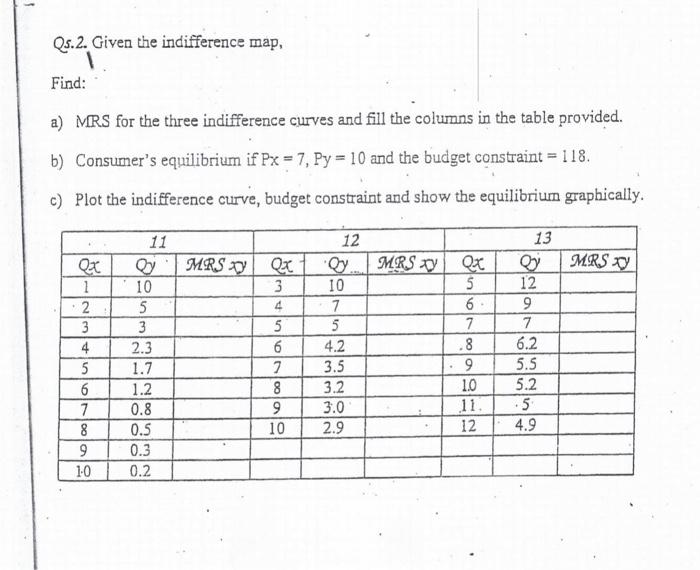 Qs.2. Given the indifference map,

Find:

a) MRS for the three indifference curves and fill the columns in the table provided.

b) Consumer's equilibrium if Px = 7, Py = 10 and the budget constraint = 118.

c) Plot the indifference curve, budget constraint and show the equilibrium graphically.

| 11 | | | 12 | | | 13 | | |
|---|---|---|---|---|---|---|---|---|
| Qx | Qy | MRS xy | Qx | Qy | MRS xy | Qx | Qy | MRS xy |
| 1 | 10 | | 3 | 10 | | 5 | 12 | |
| 2 | 5 | | 4 | 7 | | 6 | 9 | |
| 3 | 3 | | 5 | 5 | | 7 | 7 | |
| 4 | 2.3 | | 6 | 4.2 | | 8 | 6.2 | |
| 5 | 1.7 | | 7 | 3.5 | | 9 | 5.5 | |
| 6 | 1.2 | | 8 | 3.2 | | 10 | 5.2 | |
| 7 | 0.8 | | 9 | 3.0 | | 11 | 5 | |
| 8 | 0.5 | | 10 | 2.9 | | 12 | 4.9 | |
| 9 | 0.3 | | | | | | | |
| 10 | 0.2 | | | | | | | |